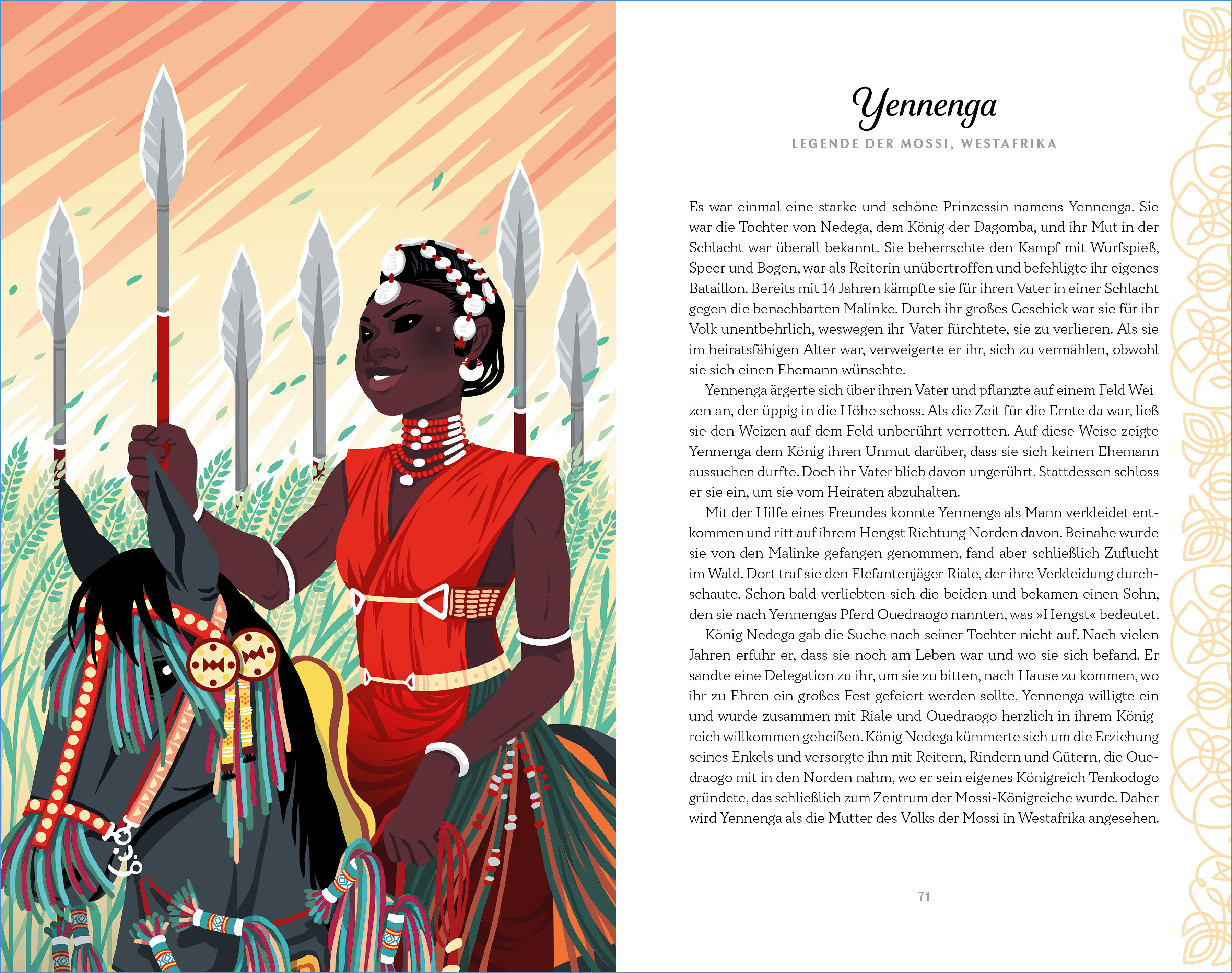 Yennenga

LEGENDE DER MOSSI, WESTAFRIKA

Es war einmal eine starke und schöne Prinzessin namens Yennenga. Sie war die Tochter von Nedega, dem König der Dagomba, und ihr Mut in der Schlacht war überall bekannt. Sie beherrschte den Kampf mit Wurfspieß, Speer und Bogen, war als Reiterin unübertroffen und befehligte ihr eigenes Bataillon. Bereits mit 14 Jahren kämpfte sie für ihren Vater in einer Schlacht gegen die benachbarten Malinke. Durch ihr großes Geschick war sie für ihr Volk unentbehrlich, weswegen ihr Vater fürchtete, sie zu verlieren. Als sie im heiratsfähigen Alter war, verweigerte er ihr, sich zu vermählen, obwohl sie sich einen Ehemann wünschte.

Yennenga ärgerte sich über ihren Vater und pflanzte auf einem Feld Weizen an, der üppig in die Höhe schoss. Als die Zeit für die Ernte da war, ließ sie den Weizen auf dem Feld unberührt verrotten. Auf diese Weise zeigte Yennenga dem König ihren Unmut darüber, dass sie sich keinen Ehemann aussuchen durfte. Doch ihr Vater blieb davon ungerührt. Stattdessen schloss er sie ein, um sie vom Heiraten abzuhalten.

Mit der Hilfe eines Freundes konnte Yennenga als Mann verkleidet entkommen und ritt auf ihrem Hengst Richtung Norden davon. Beinahe wurde sie von den Malinke gefangen genommen, fand aber schließlich Zuflucht im Wald. Dort traf sie den Elefantenjäger Riale, der ihre Verkleidung durchschaute. Schon bald verliebten sich die beiden und bekamen einen Sohn, den sie nach Yennengas Pferd Ouedraogo nannten, was »Hengst« bedeutet.

König Nedega gab die Suche nach seiner Tochter nicht auf. Nach vielen Jahren erfuhr er, dass sie noch am Leben war und wo sie sich befand. Er sandte eine Delegation zu ihr, um sie zu bitten, nach Hause zu kommen, wo ihr zu Ehren ein großes Fest gefeiert werden sollte. Yennenga willigte ein und wurde zusammen mit Riale und Ouedraogo herzlich in ihrem Königreich willkommen geheißen. König Nedega kümmerte sich um die Erziehung seines Enkels und versorgte ihn mit Reitern, Rindern und Gütern, die Ouedraogo mit in den Norden nahm, wo er sein eigenes Königreich Tenkodogo gründete, das schließlich zum Zentrum der Mossi-Königreiche wurde. Daher wird Yennenga als die Mutter des Volks der Mossi in Westafrika angesehen.

71